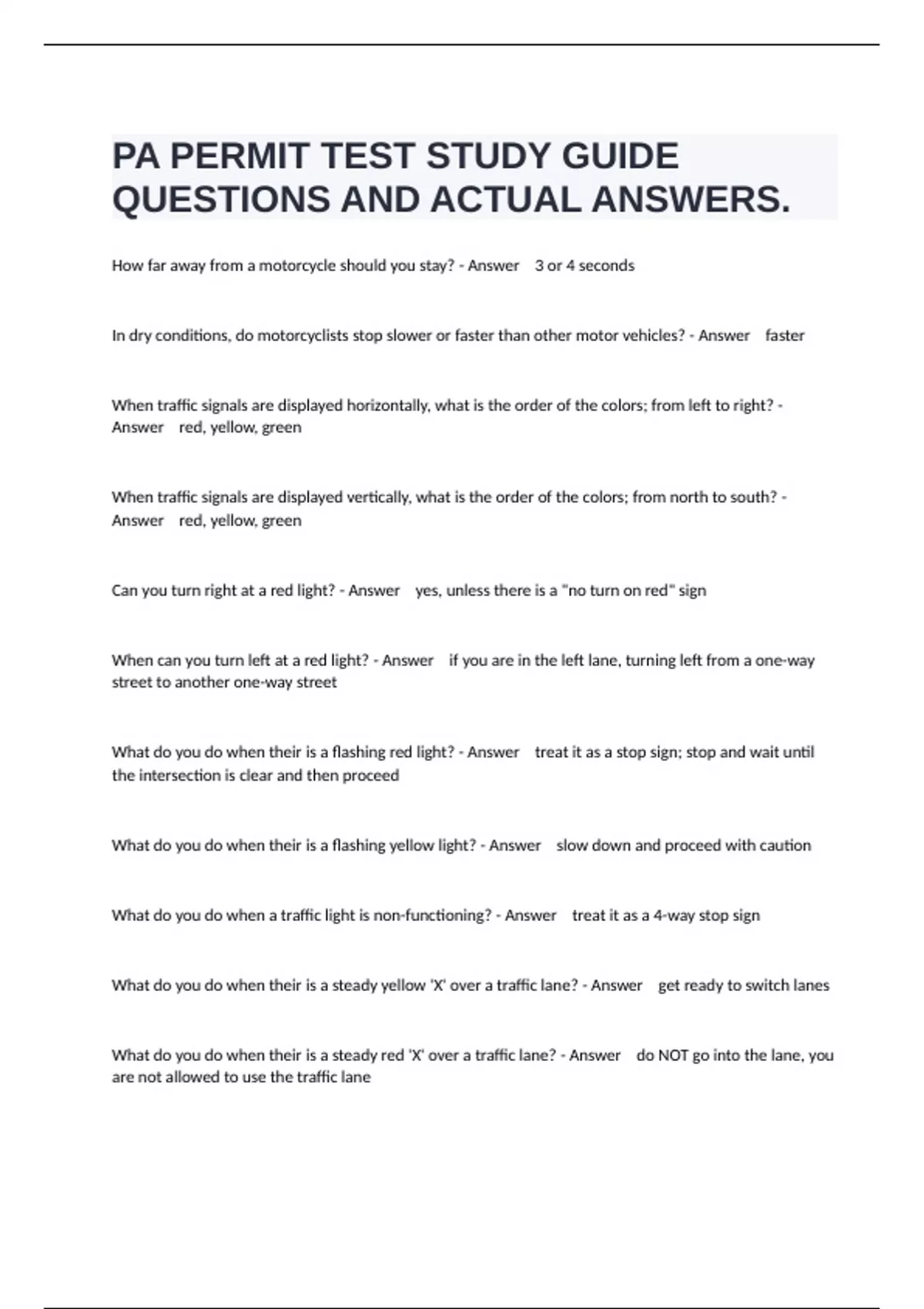 PA PERMIT TEST STUDY GUIDE QUESTIONS AND ACTUAL ANSWERS.

How far away from a motorcycle should you stay? - Answer 3 or 4 seconds

In dry conditions, do motorcyclists stop slower or faster than other motor vehicles? - Answer faster

When traffic signals are displayed horizontally, what is the order of the colors; from left to right? - Answer red, yellow, green

When traffic signals are displayed vertically, what is the order of the colors; from north to south? - Answer red, yellow, green

Can you turn right at a red light? - Answer yes, unless there is a "no turn on red" sign

When can you turn left at a red light? - Answer if you are in the left lane, turning left from a one-way street to another one-way street

What do you do when their is a flashing red light? - Answer treat it as a stop sign; stop and wait until the intersection is clear and then proceed

What do you do when their is a flashing yellow light? - Answer slow down and proceed with caution

What do you do when a traffic light is non-functioning? - Answer treat it as a 4-way stop sign

What do you do when their is a steady yellow 'X' over a traffic lane? - Answer get ready to switch lanes

What do you do when their is a steady red 'X' over a traffic lane? - Answer do NOT go into the lane, you are not allowed to use the traffic lane